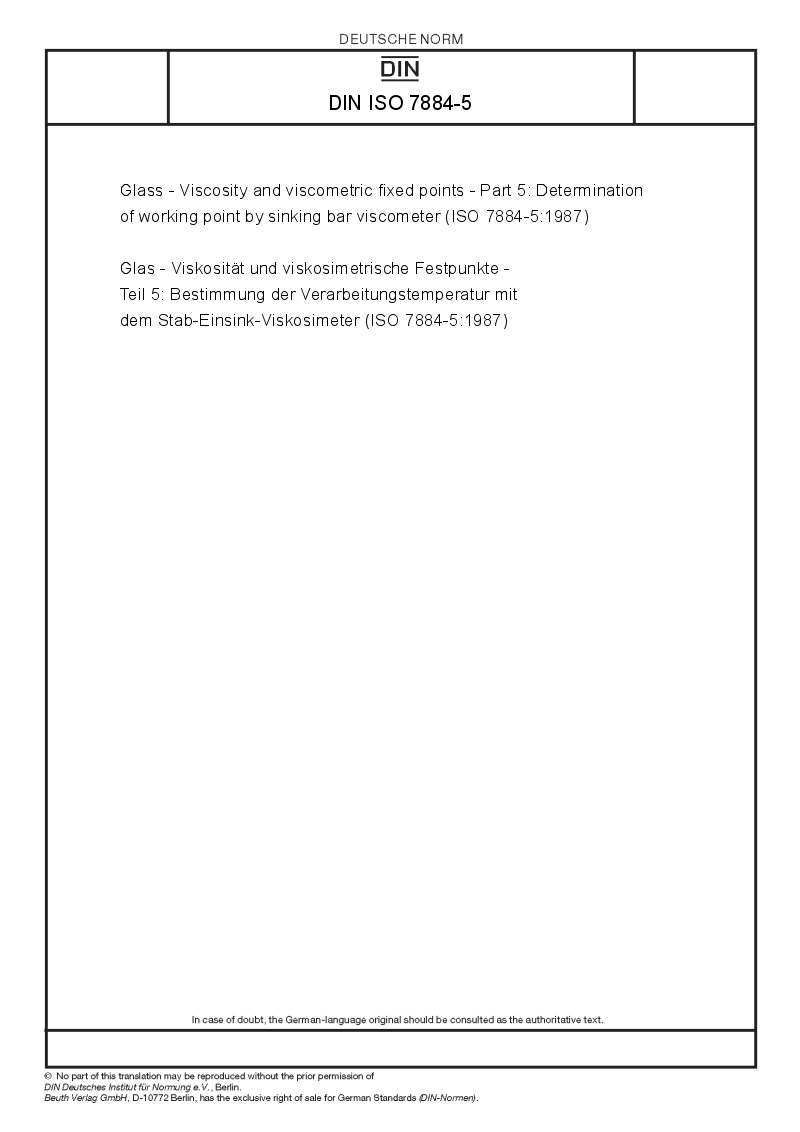 DEUTSCHE NORM

DIN

DIN ISO 7884-5

Glass - Viscosity and viscometric fixed points - Part 5: Determination of working point by sinking bar viscometer (ISO 7884-5:1987)

Glas - Viskosität und viskosimetrische Festpunkte - Teil 5: Bestimmung der Verarbeitungstemperatur mit dem Stab-Einsink-Viskosimeter (ISO 7884-5:1987)

In case of doubt, the German-language original should be consulted as the authoritative text.

© No part of this translation may be reproduced without the prior permission of DIN Deutsches Institut für Normung e.V., Berlin.
Beuth Verlag GmbH, D-10772 Berlin, has the exclusive right of sale for German Standards (DIN-Normen).